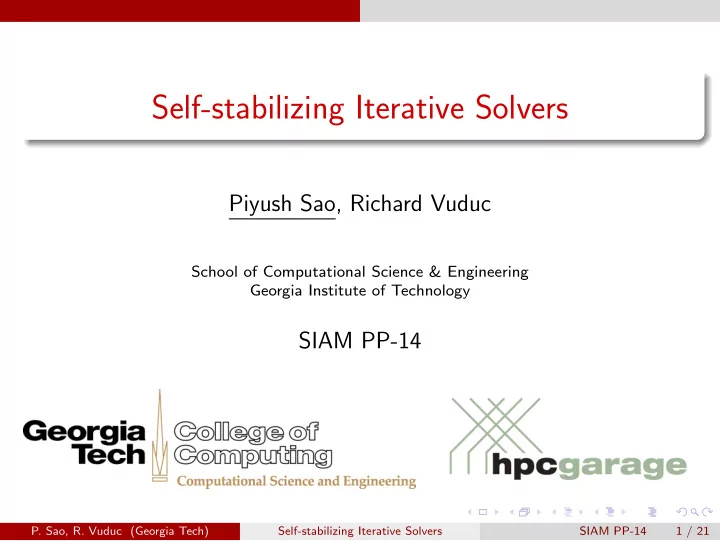 Self-stabilizing Iterative Solvers

Piyush Sao, Richard Vuduc

School of Computational Science & Engineering
Georgia Institute of Technology

SIAM PP-14

Georgia Tech College of Computing
Computational Science and Engineering

hpcgarage

P. Sao, R. Vuduc (Georgia Tech) Self-stabilizing Iterative Solvers SIAM PP-14 1 / 21